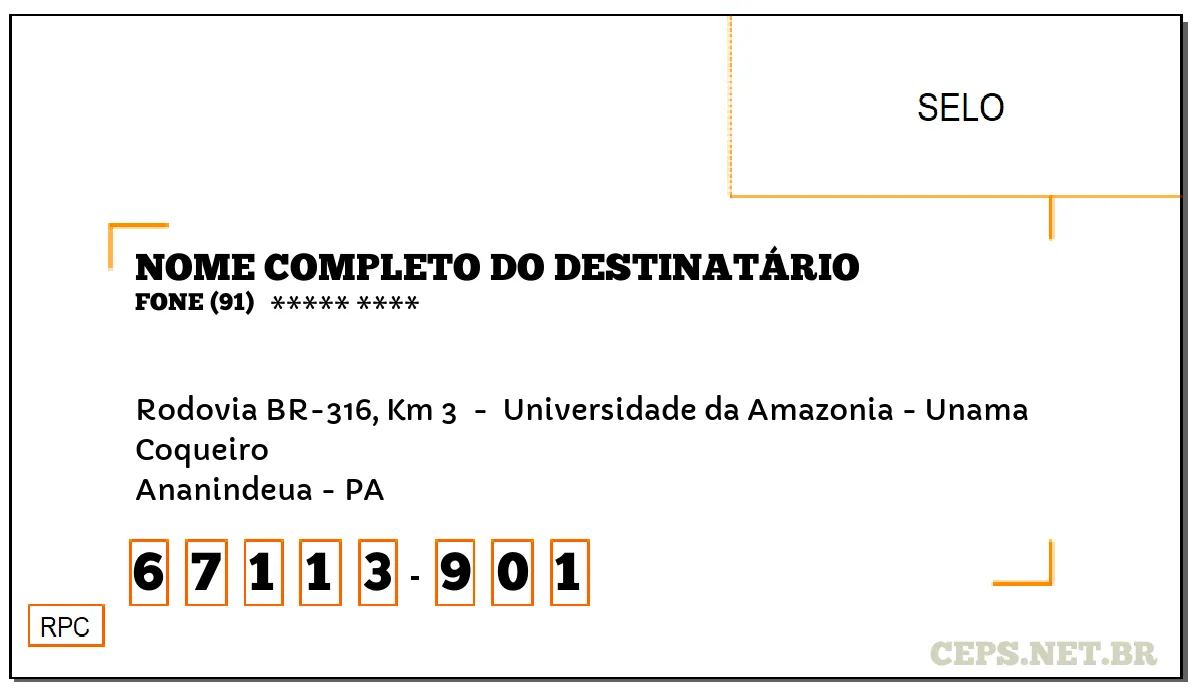 SELO

NOME COMPLETO DO DESTINATÁRIO
FONE (91) ***** ****

Rodovia BR-316, Km 3 - Universidade da Amazonia - Unama
Coqueiro
Ananindeua - PA

6 7 1 1 3 - 9 0 1

RPC

CEPS.NET.BR